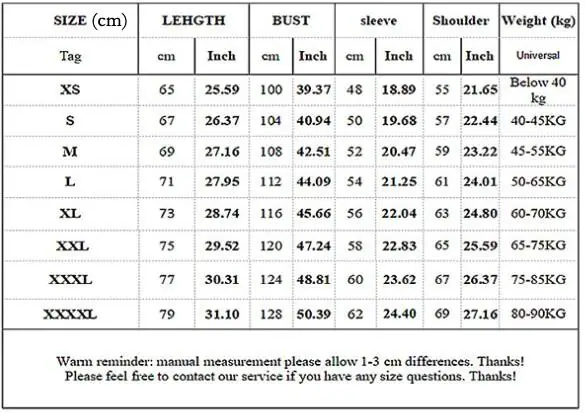 | SIZE (cm) | LEHGTH | | BUST | | sleeve | | Shoulder | | Weight (kg) |
|---|---|---|---|---|---|---|---|---|---|
| Tag | cm | Inch | cm | Inch | cm | Inch | cm | Inch | Universal |
| XS | 65 | 25.59 | 100 | 39.37 | 48 | 18.89 | 55 | 21.65 | Below 40 kg |
| S | 67 | 26.37 | 104 | 40.94 | 50 | 19.68 | 57 | 22.44 | 40-45KG |
| M | 69 | 27.16 | 108 | 42.51 | 52 | 20.47 | 59 | 23.22 | 45-55KG |
| L | 71 | 27.95 | 112 | 44.09 | 54 | 21.25 | 61 | 24.01 | 50-65KG |
| XL | 73 | 28.74 | 116 | 45.66 | 56 | 22.04 | 63 | 24.80 | 60-70KG |
| XXL | 75 | 29.52 | 120 | 47.24 | 58 | 22.83 | 65 | 25.59 | 65-75KG |
| XXXL | 77 | 30.31 | 124 | 48.81 | 60 | 23.62 | 67 | 26.37 | 75-85KG |
| XXXXL | 79 | 31.10 | 128 | 50.39 | 62 | 24.40 | 69 | 27.16 | 80-90KG |

Warm reminder: manual measurement please allow 1-3 cm differences. Thanks!
Please feel free to contact our service if you have any size questions. Thanks!